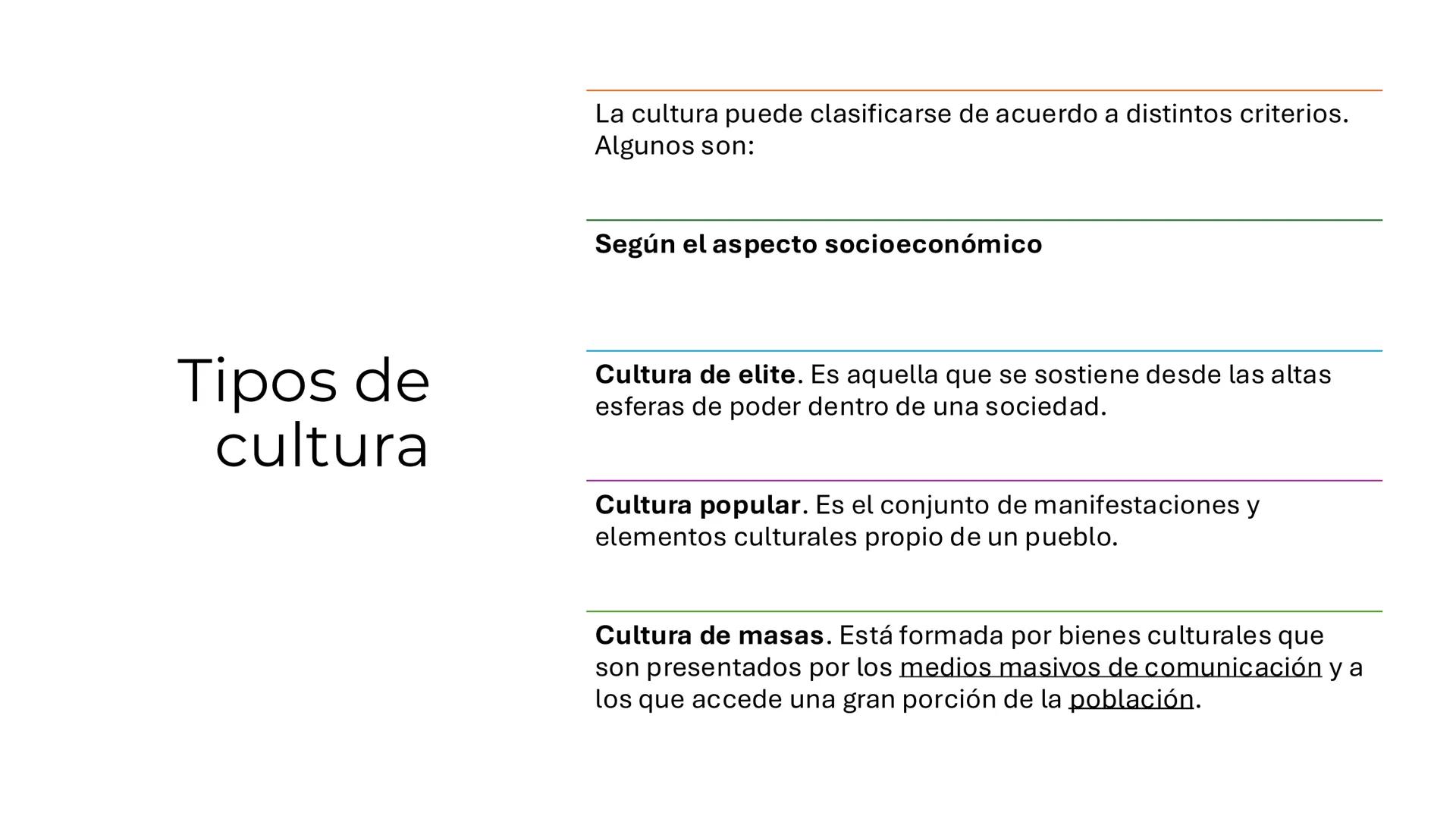 Tipos de cultura

La cultura puede clasificarse de acuerdo a distintos criterios. Algunos son:

Según el aspecto socioeconómico

Cultura de elite. Es aquella que se sostiene desde las altas esferas de poder dentro de una sociedad.

Cultura popular. Es el conjunto de manifestaciones y elementos culturales propio de un pueblo.

Cultura de masas. Está formada por bienes culturales que son presentados por los medios masivos de comunicación y a los que accede una gran porción de la población.